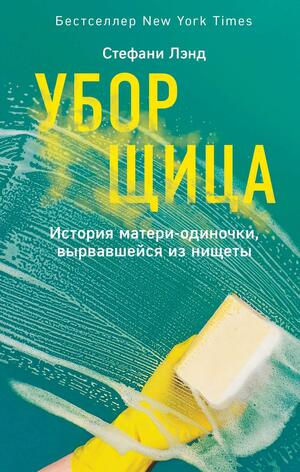 Бестселлер New York Times

Стефани Лэнд

УБОР
ЩИЦА

История матери-одиночки, вырвавшейся из нищеты